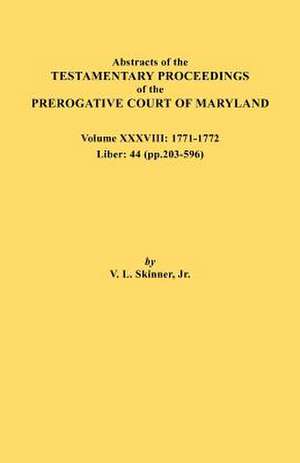 Abstracts of the
TESTAMENTARY PROCEEDINGS
of the
PREROGATIVE COURT OF MARYLAND

Volume XXXVIII: 1771-1772
Liber: 44 (pp.203-596)

by
V. L. Skinner, Jr.